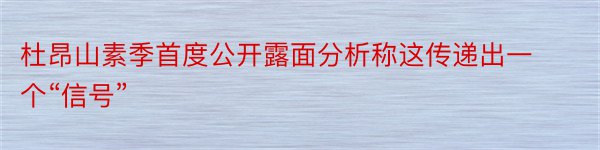 杜昂山素季首度公开露面分析称这传递出一个“信号”